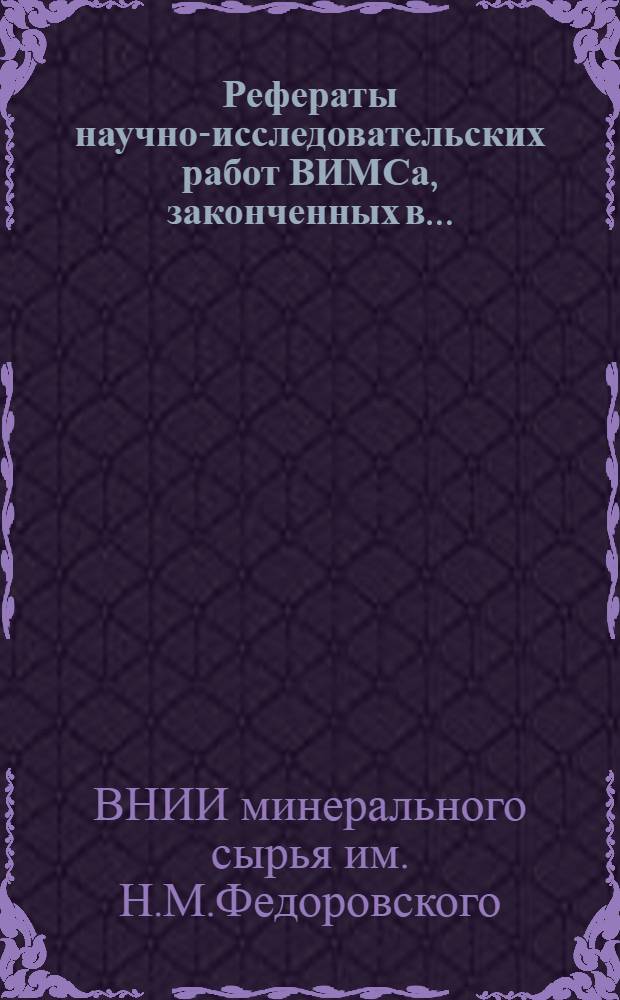 Рефераты научно-исследовательских работ ВИМСа, законченных в...

ВНИИ минерального сырья им. Н.М.Федоровского